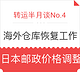 转运半月谈No.4

海外仓库恢复工作

日本邮政价格调整